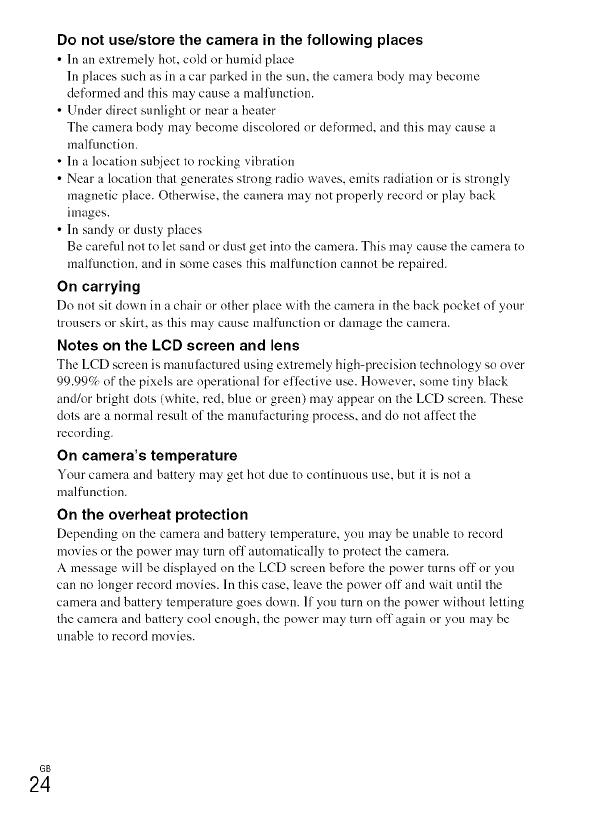 Do not use/store the camera in the following places

• In an extremely hot, cold or humid place
In places such as in a car parked in the sun, the camera body may become deformed and this may cause a malfunction.
• Under direct sunlight or near a heater
The camera body may become discolored or deformed, and this may cause a malfunction.
• In a location subject to rocking vibration
• Near a location that generates strong radio waves, emits radiation or is strongly magnetic place. Otherwise, the camera may not properly record or play back images.
• In sandy or dusty places
Be careful not to let sand or dust get into the camera. This may cause the camera to malfunction, and in some cases this malfunction cannot be repaired.

On carrying

Do not sit down in a chair or other place with the camera in the back pocket of your trousers or skirt, as this may cause malfunction or damage the camera.

Notes on the LCD screen and lens

The LCD screen is manufactured using extremely high-precision technology so over 99.99% of the pixels are operational for effective use. However, some tiny black and/or bright dots (white, red, blue or green) may appear on the LCD screen. These dots are a normal result of the manufacturing process, and do not affect the recording.

On camera's temperature

Your camera and battery may get hot due to continuous use, but it is not a malfunction.

On the overheat protection

Depending on the camera and battery temperature, you may be unable to record movies or the power may turn off automatically to protect the camera.
A message will be displayed on the LCD screen before the power turns off or you can no longer record movies. In this case, leave the power off and wait until the camera and battery temperature goes down. If you turn on the power without letting the camera and battery cool enough, the power may turn off again or you may be unable to record movies.

GB
24